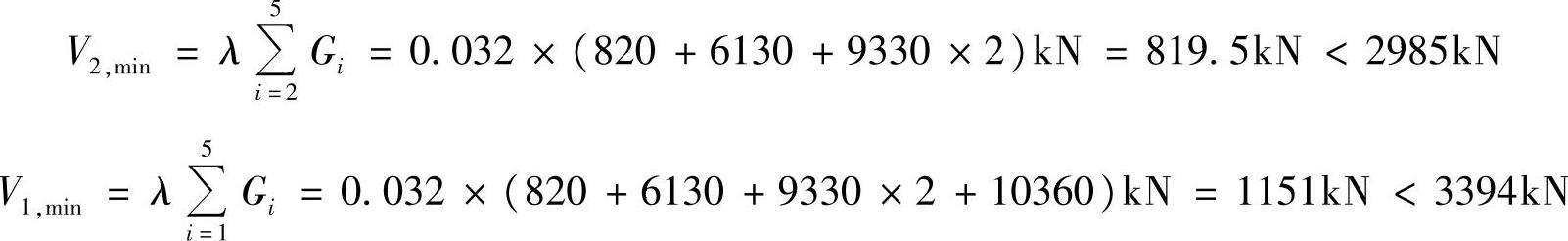 $V_{2,\min} = \lambda \sum_{i=2}^{5} G_i = 0.032 \times (820 + 6130 + 9330 \times 2)\text{kN} = 819.5\text{kN} < 2985\text{kN}$

$V_{1,\min} = \lambda \sum_{i=1}^{5} G_i = 0.032 \times (820 + 6130 + 9330 \times 2 + 10360)\text{kN} = 1151\text{kN} < 3394\text{kN}$